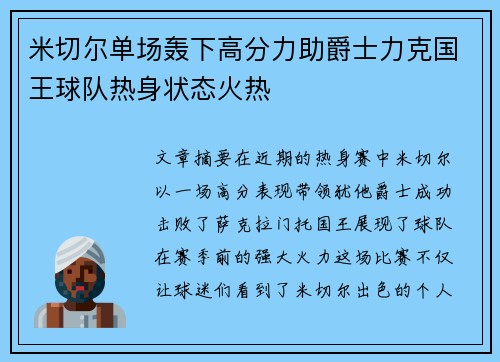 米切尔单场轰下高分力助爵士力克国王球队热身状态火热

文章摘要在近期的热身赛中米切尔以一场高分表现带领犹他爵士成功击败了萨克拉门托国王展现了球队在赛季前的强大火力这场比赛不仅让球迷们看到了米切尔出色的个人